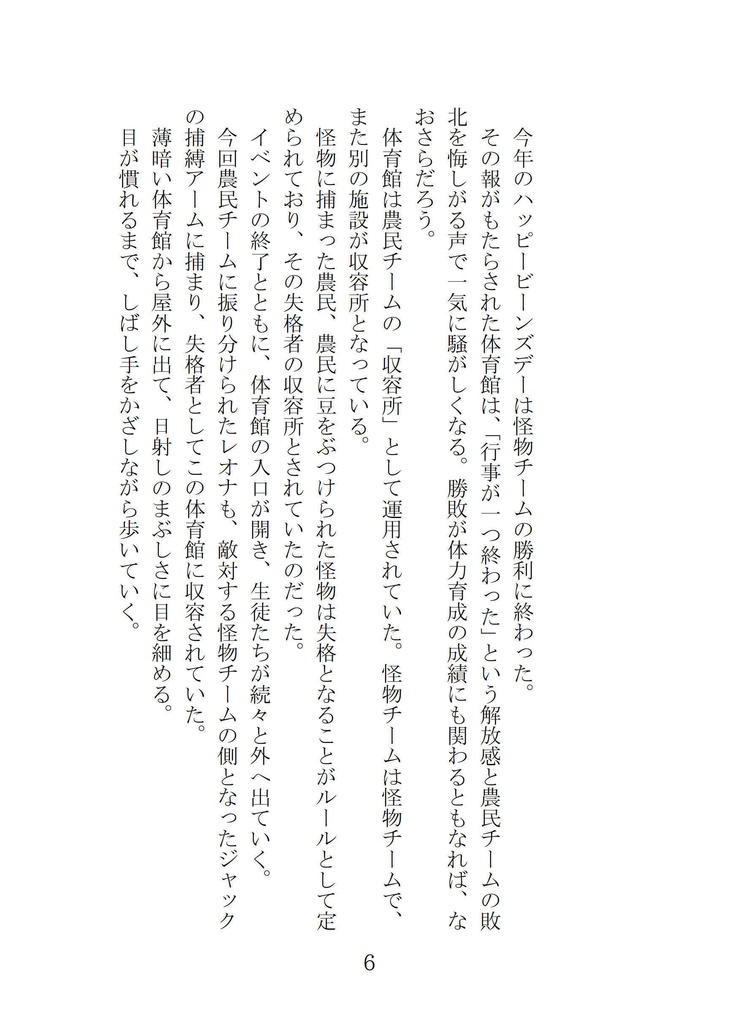 今年のハッピービーンズデーは怪物チームの勝利に終わった。

その報がもたらされた体育館は、「行事が一つ終わった」という解放感と農民チームの敗北を悔しがる声で一気に騒がしくなる。勝敗が体力育成の成績にも関わるともなれば、なおさらだろう。

体育館は農民チームの「収容所」として運用されていた。怪物チームは怪物チームで、また別の施設が収容所となっている。

怪物に捕まった農民、農民に豆をぶつけられた怪物は失格となることがルールとして定められており、その失格者の収容所とされていたのだった。

イベントの終了とともに、体育館の入口が開き、生徒たちが続々と外へ出ていく。

今回農民チームに振り分けられたレオナも、敵対する怪物チームの側となったジャックの捕縛アームに捕まり、失格者としてこの体育館に収容されていた。

薄暗い体育館から屋外に出て、日射しのまぶしさに目を細める。

目が慣れるまで、しばし手をかざしながら歩いていく。

6